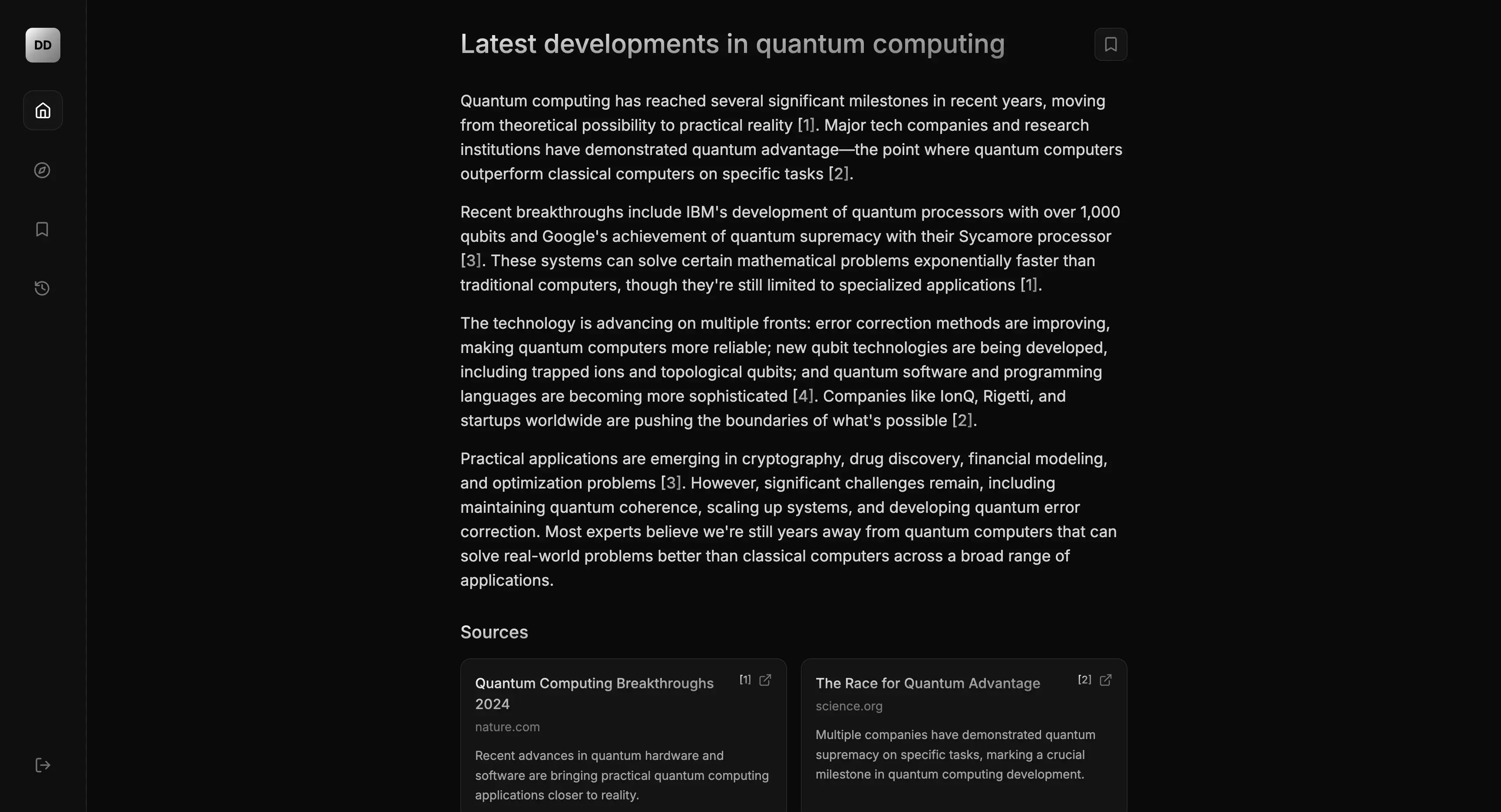 DD

Latest developments in quantum computing

Quantum computing has reached several significant milestones in recent years, moving from theoretical possibility to practical reality [1]. Major tech companies and research institutions have demonstrated quantum advantage—the point where quantum computers outperform classical computers on specific tasks [2].

Recent breakthroughs include IBM's development of quantum processors with over 1,000 qubits and Google's achievement of quantum supremacy with their Sycamore processor [3]. These systems can solve certain mathematical problems exponentially faster than traditional computers, though they're still limited to specialized applications [1].

The technology is advancing on multiple fronts: error correction methods are improving, making quantum computers more reliable; new qubit technologies are being developed, including trapped ions and topological qubits; and quantum software and programming languages are becoming more sophisticated [4]. Companies like IonQ, Rigetti, and startups worldwide are pushing the boundaries of what's possible [2].

Practical applications are emerging in cryptography, drug discovery, financial modeling, and optimization problems [3]. However, significant challenges remain, including maintaining quantum coherence, scaling up systems, and developing quantum error correction. Most experts believe we're still years away from quantum computers that can solve real-world problems better than classical computers across a broad range of applications.

Sources

Quantum Computing Breakthroughs 2024 [1]
nature.com
Recent advances in quantum hardware and software are bringing practical quantum computing applications closer to reality.

The Race for Quantum Advantage [2]
science.org
Multiple companies have demonstrated quantum supremacy on specific tasks, marking a crucial milestone in quantum computing development.